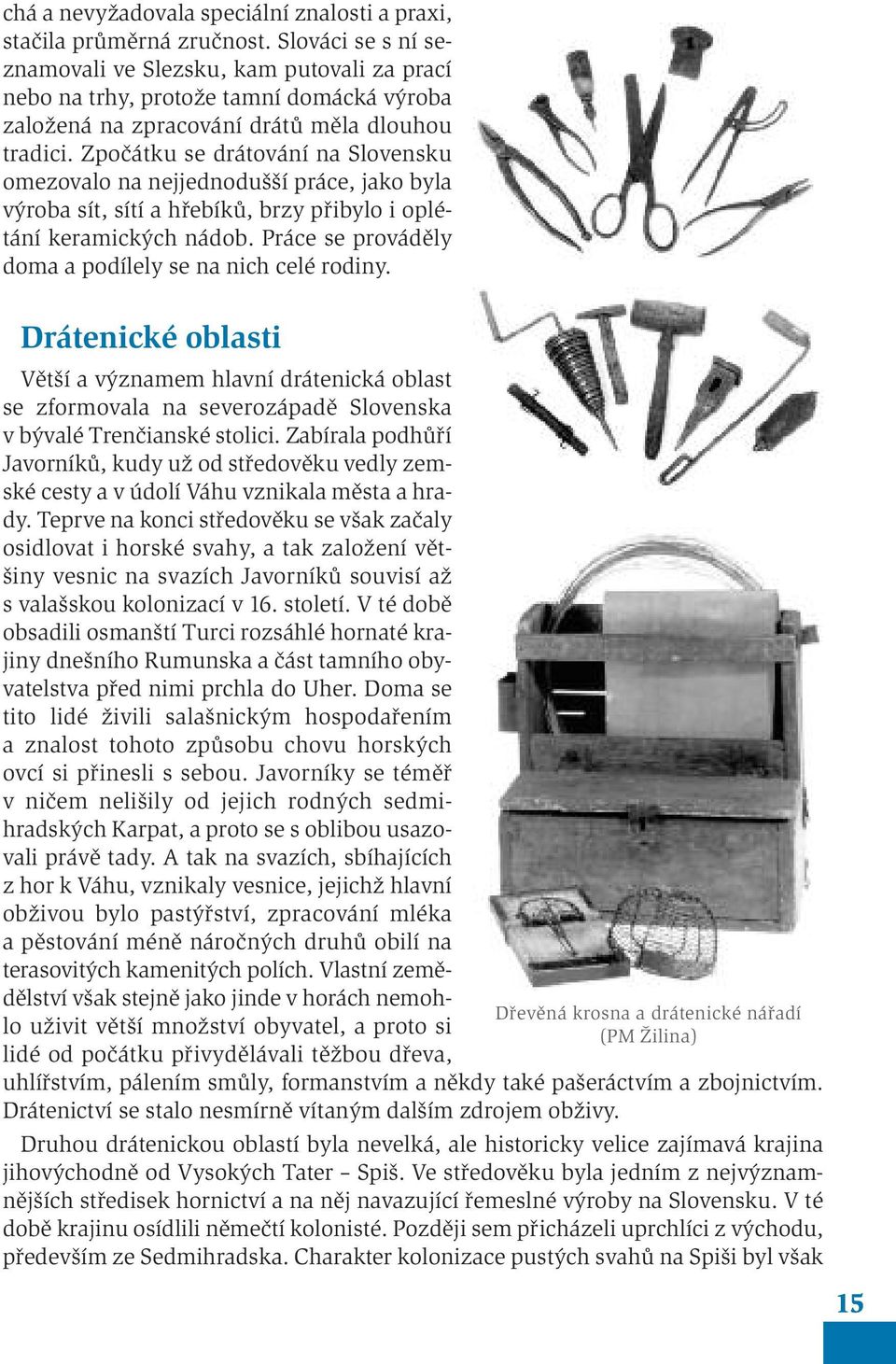 chá a nevyžadovala speciální znalosti a praxi, stačila průměrná zručnost. Slováci se s ní seznamovali ve Slezsku, kam putovali za prací nebo na trhy, protože tamní domácká výroba založená na zpracování drátů měla dlouhou tradici. Zpočátku se drátování na Slovensku omezovalo na nejjednodušší práce, jako byla výroba sít, sítí a hřebíků, brzy přibylo i oplétání keramických nádob. Práce se prováděly doma a podílely se na nich celé rodiny.

Drátenické oblasti

Větší a významem hlavní drátenická oblast se zformovala na severozápadě Slovenska v bývalé Trenčianské stolici. Zabírala podhůří Javorníků, kudy už od středověku vedly zemské cesty a v údolí Váhu vznikala města a hrady. Teprve na konci středověku se však začaly osidlovat i horské svahy, a tak založení většiny vesnic na svazích Javorníků souvisí až s valašskou kolonizací v 16. století. V té době obsadili osmanští Turci rozsáhlé hornaté krajiny dnešního Rumunska a část tamního obyvatelstva před nimi prchla do Uher. Doma se tito lidé živili salašnickým hospodařením a znalost tohoto způsobu chovu horských ovcí si přinesli s sebou. Javorníky se téměř v ničem nelišily od jejich rodných sedmihradských Karpat, a proto se s oblibou usazovali právě tady. A tak na svazích, sbíhajících z hor k Váhu, vznikaly vesnice, jejichž hlavní obživou bylo pastýřství, zpracování mléka a pěstování méně náročných druhů obilí na terasovitých kamenitých polích. Vlastní zemědělství však stejně jako jinde v horách nemohlo uživit větší množství obyvatel, a proto si lidé od počátku přivydělávali těžbou dřeva, uhlířstvím, pálením smůly, formanstvím a někdy také pašeráctvím a zbojnictvím. Drátenictví se stalo nesmírně vítaným dalším zdrojem obživy.

Dřevěná krosna a drátenické nářadí (PM Žilina)

Druhou drátenickou oblastí byla nevelká, ale historicky velice zajímavá krajina jihovýchodně od Vysokých Tater – Spiš. Ve středověku byla jedním z nejvýznamnějších středisek hornictví a na něj navazující řemeslné výroby na Slovensku. V té době krajinu osídlili němečtí kolonisté. Později sem přicházeli uprchlíci z východu, především ze Sedmihradska. Charakter kolonizace pustých svahů na Spiši byl však

15